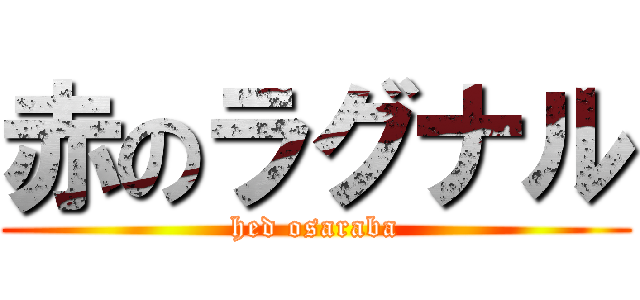 赤のラグナル

hed osaraba